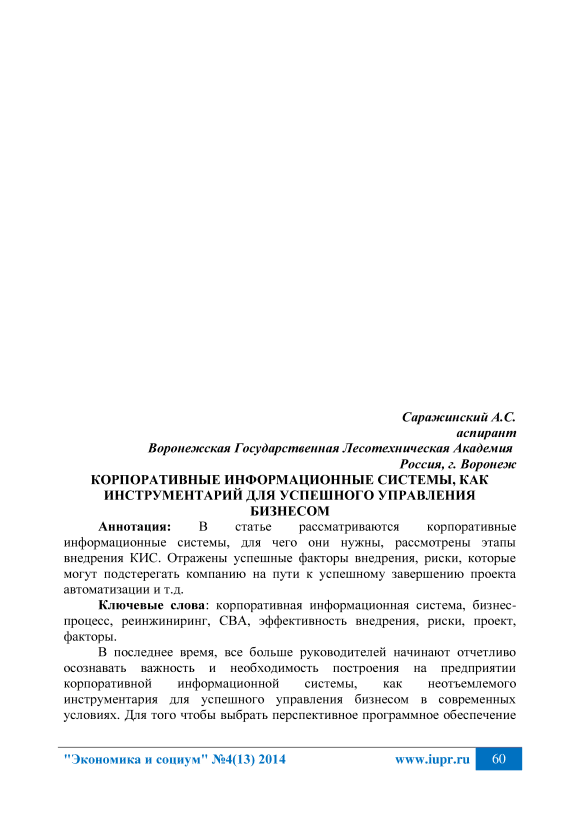 Саражинский А.С.
аспирант
Воронежская Государственная Лесотехническая Академия
Россия, г. Воронеж

КОРПОРАТИВНЫЕ ИНФОРМАЦИОННЫЕ СИСТЕМЫ, КАК ИНСТРУМЕНТАРИЙ ДЛЯ УСПЕШНОГО УПРАВЛЕНИЯ БИЗНЕСОМ

Аннотация: В статье рассматриваются корпоративные информационные системы, для чего они нужны, рассмотрены этапы внедрения КИС. Отражены успешные факторы внедрения, риски, которые могут подстерегать компанию на пути к успешному завершению проекта автоматизации и т.д.

Ключевые слова: корпоративная информационная система, бизнес-процесс, реинжиниринг, CBA, эффективность внедрения, риски, проект, факторы.

В последнее время, все больше руководителей начинают отчетливо осознавать важность и необходимость построения на предприятии корпоративной информационной системы, как неотъемлемого инструментария для успешного управления бизнесом в современных условиях. Для того чтобы выбрать перспективное программное обеспечение

"Экономика и социум" №4(13) 2014 www.iupr.ru 60